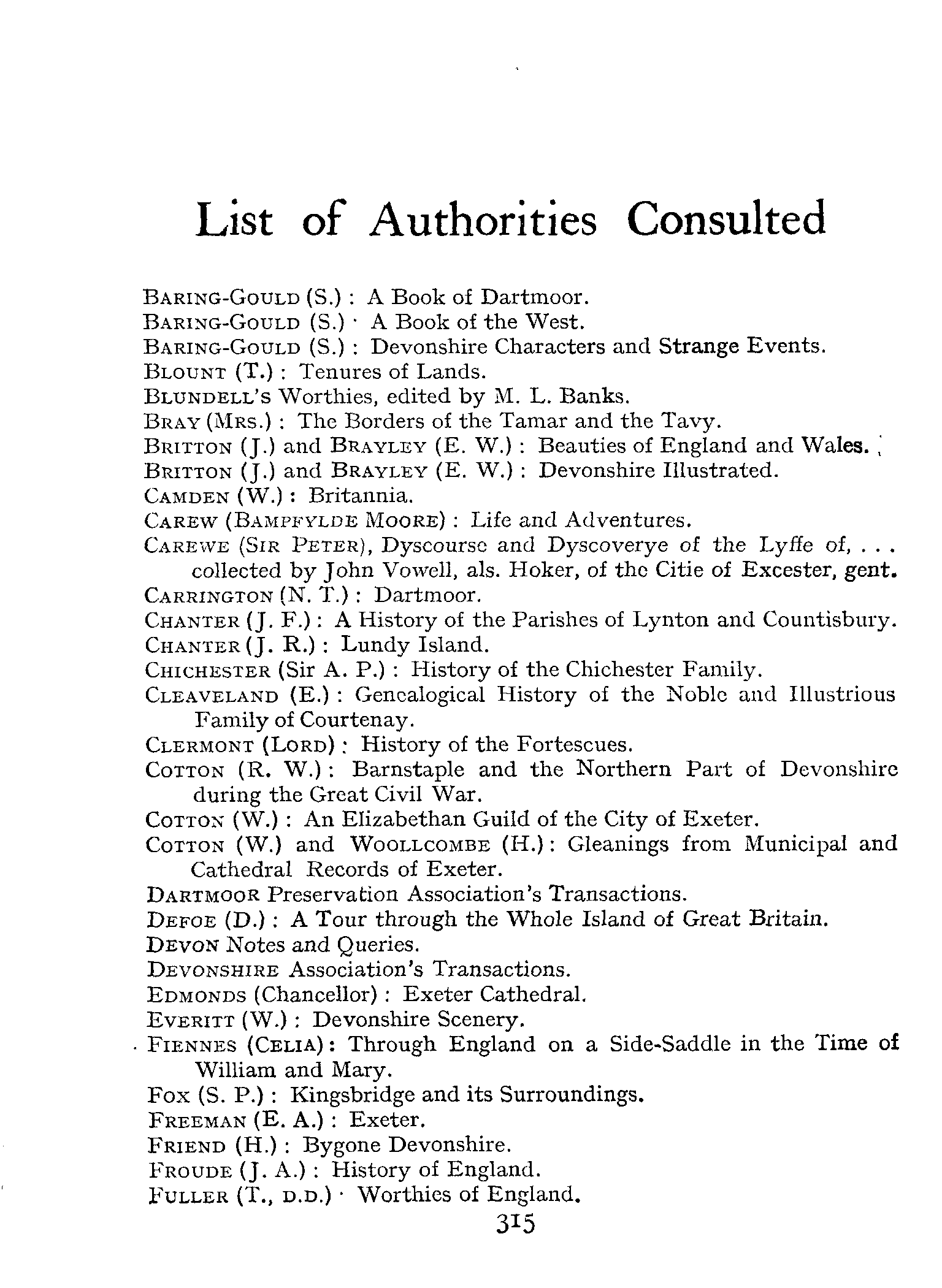 List of Authorities Consulted

BARING-GOULD (S.) : A Book of Dartmoor.
BARING-GOULD (S.) · A Book of the West.
BARING-GOULD (S.) : Devonshire Characters and Strange Events.
BLOUNT (T.) : Tenures of Lands.
BLUNDELL'S Worthies, edited by M. L. Banks.
BRAY (MRS.) : The Borders of the Tamar and the Tavy.
BRITTON (J.) and BRAYLEY (E. W.) : Beauties of England and Wales.
BRITTON (J.) and BRAYLEY (E. W.) : Devonshire Illustrated.
CAMDEN (W.) : Britannia.
CAREW (BAMPFYLDE MOORE) : Life and Adventures.
CAREWE (SIR PETER), Dyscourse and Dyscoverye of the Lyffe of, . . . collected by John Vowell, als. Hoker, of the Citie of Excester, gent.
CARRINGTON (N. T.) : Dartmoor.
CHANTER (J. F.) : A History of the Parishes of Lynton and Countisbury.
CHANTER (J. R.) : Lundy Island.
CHICHESTER (Sir A. P.) : History of the Chichester Family.
CLEAVELAND (E.) : Genealogical History of the Noble and Illustrious Family of Courtenay.
CLERMONT (LORD) : History of the Fortescues.
COTTON (R. W.) : Barnstaple and the Northern Part of Devonshire during the Great Civil War.
COTTON (W.) : An Elizabethan Guild of the City of Exeter.
COTTON (W.) and WOOLLCOMBE (H.) : Gleanings from Municipal and Cathedral Records of Exeter.
DARTMOOR Preservation Association's Transactions.
DEFOE (D.) : A Tour through the Whole Island of Great Britain.
DEVON Notes and Queries.
DEVONSHIRE Association's Transactions.
EDMONDS (Chancellor) : Exeter Cathedral.
EVERITT (W.) : Devonshire Scenery.
FIENNES (CELIA) : Through England on a Side-Saddle in the Time of William and Mary.
FOX (S. P.) : Kingsbridge and its Surroundings.
FREEMAN (E. A.) : Exeter.
FRIEND (H.) : Bygone Devonshire.
FROUDE (J. A.) : History of England.
FULLER (T., D.D.) · Worthies of England.
315